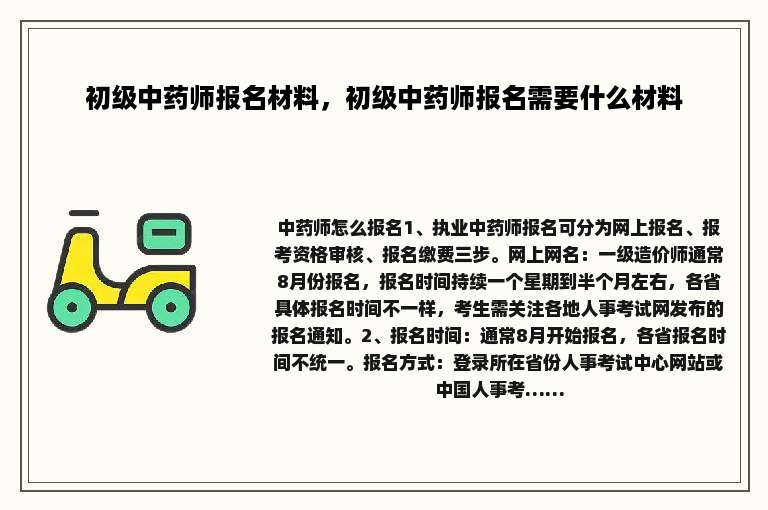 初级中药师报名材料，初级中药师报名需要什么材料

中药师怎么报名1、执业中药师报名可分为网上报名、报考资格审核、报名缴费三步。网上网名：一级造价师通常8月份报名，报名时间持续一个星期到半个月左右，各省具体报名时间不一样，考生需关注各地人事考试网发布的报名通知。2、报名时间：通常8月开始报名，各省报名时间不统一。报名方式：登录所在省份人事考试中心网站或中国人事考......